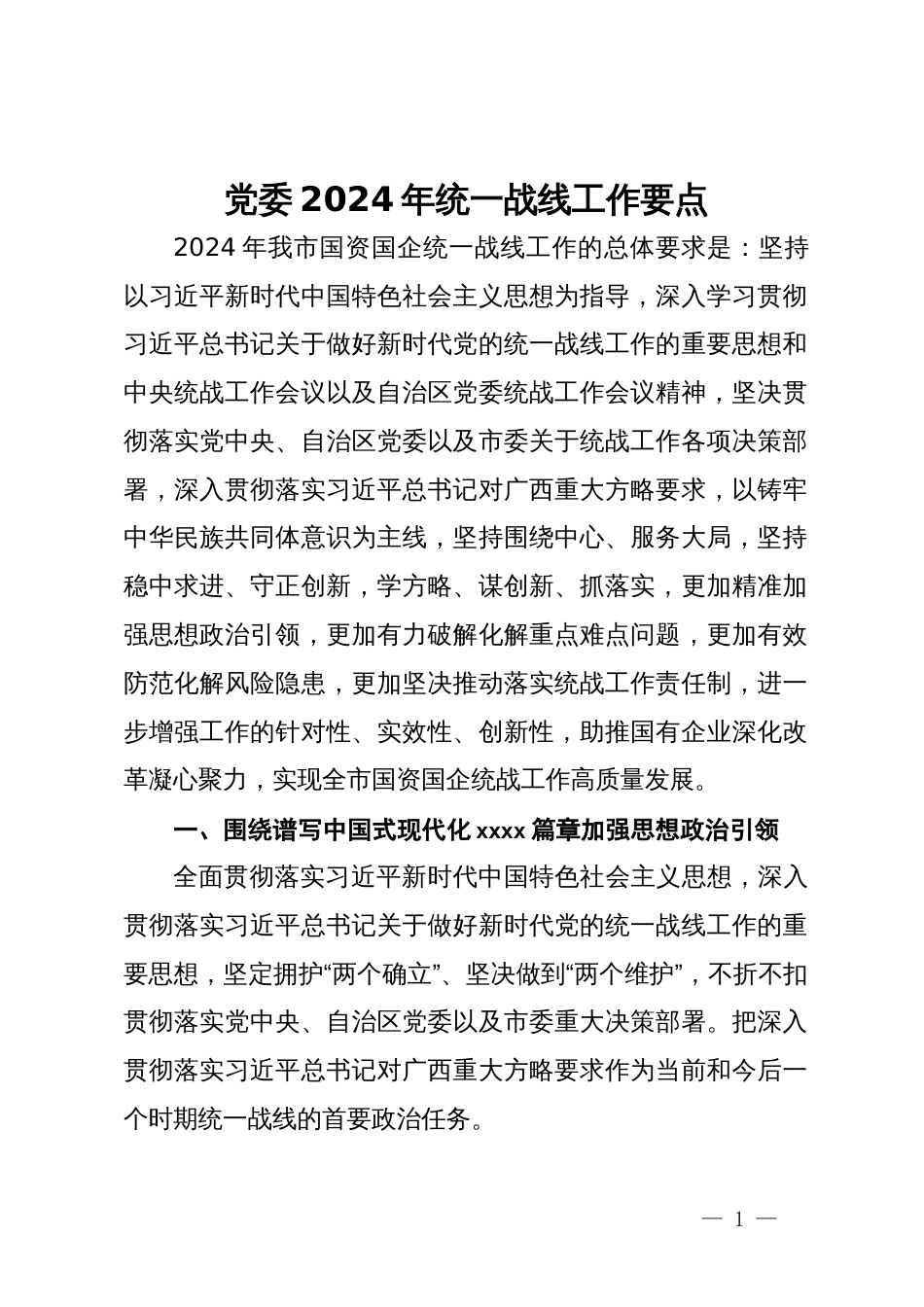 党委 2024 年统一战线工作要点

2024 年我市国资国企统一战线工作的总体要求是：坚持以习近平新时代中国特色社会主义思想为指导，深入学习贯彻习近平总书记关于做好新时代党的统一战线工作的重要思想和中央统战工作会议以及自治区党委统战工作会议精神，坚决贯彻落实党中央、自治区党委以及市委关于统战工作各项决策部署，深入贯彻落实习近平总书记对广西重大方略要求，以铸牢中华民族共同体意识为主线，坚持围绕中心、服务大局，坚持稳中求进、守正创新，学方略、谋创新、抓落实，更加精准加强思想政治引领，更加有力破解化解重点难点问题，更加有效防范化解风险隐患，更加坚决推动落实统战工作责任制，进一步增强工作的针对性、实效性、创新性，助推国有企业深化改革凝心聚力，实现全市国资国企统战工作高质量发展。

一、围绕谱写中国式现代化 xxxx 篇章加强思想政治引领

全面贯彻落实习近平新时代中国特色社会主义思想，深入贯彻落实习近平总书记关于做好新时代党的统一战线工作的重要思想，坚定拥护“两个确立”、坚决做到“两个维护”，不折不扣贯彻落实党中央、自治区党委以及市委重大决策部署。把深入贯彻落实习近平总书记对广西重大方略要求作为当前和今后一个时期统一战线的首要政治任务。

— 1 —